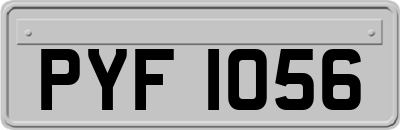 PYF 1056